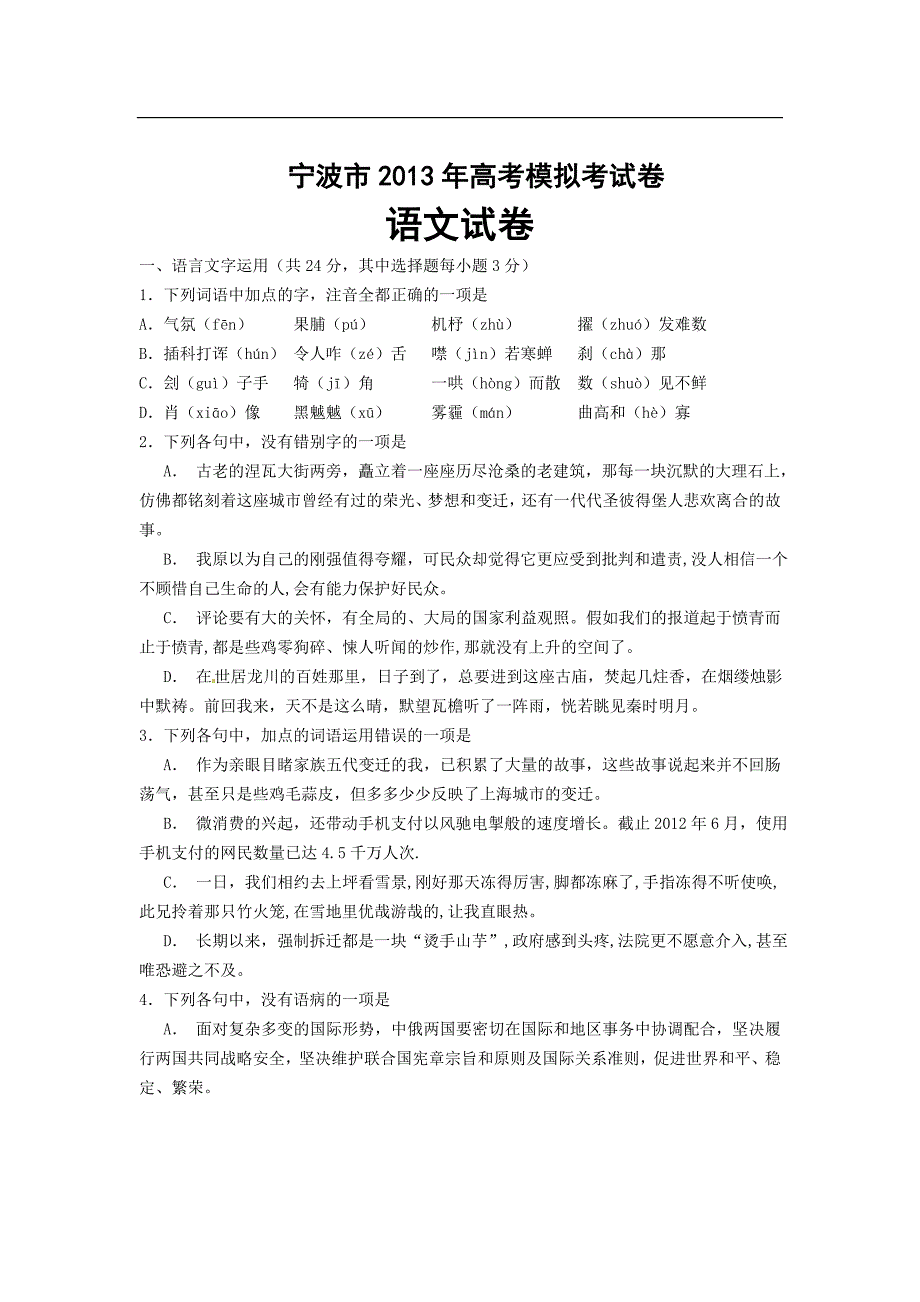 宁波市 2013 年高考模拟考试卷

语文试卷

一、语言文字运用（共 24 分，其中选择题每小题 3 分）

1．下列词语中加点的字，注音全都正确的一项是

A．气氛（fēn）　果脯（pú）　机杼（zhù）　擢（zhuó）发难数

B．插科打诨（hún）　令人咋（zé）舌　噤（jìn）若寒蝉　刹（chà）那

C．刽（guì）子手　犄（jī）角　一哄（hòng）而散　数（shuò）见不鲜

D．肖（xiāo）像　黑魆魆（xū）　雾霾（mán）　曲高和（hè）寡

2．下列各句中，没有错别字的一项是

A． 古老的涅瓦大街两旁，矗立着一座座历尽沧桑的老建筑，那每一块沉默的大理石上，仿佛都铭刻着这座城市曾经有过的荣光、梦想和变迁，还有一代代圣彼得堡人悲欢离合的故事。

B． 我原以为自己的刚强值得夸耀，可民众却觉得它更应受到批判和遣责，没人相信一个不顾惜自己生命的人，会有能力保护好民众。

C． 评论要有大的关怀，有全局的、大局的国家利益观照。假如我们的报道起于愤青而止于愤青，都是些鸡零狗碎、悚人听闻的炒作，那就没有上升的空间了。

D． 在世居龙川的百姓那里，日子到了，总要进到这座古庙，焚起几炷香，在烟缕烛影中默祷。前回我来，天不是这么晴，默望瓦檐听了一阵雨，恍若眺见秦时明月。

3．下列各句中，加点的词语运用错误的一项是

A． 作为亲眼目睹家族五代变迁的我，已积累了大量的故事，这些故事说起来并不回肠荡气，甚至只是些鸡毛蒜皮，但多多少少反映了上海城市的变迁。

B． 微消费的兴起，还带动手机支付以风驰电掣般的速度增长。截止 2012 年 6 月，使用手机支付的网民数量已达 4.5 千万人次.

C． 一日，我们相约去上坪看雪景，刚好那天冻得厉害，脚都冻麻了，手指冻得不听使唤，此兄拎着那只竹火笼，在雪地里优哉游哉的，让我直眼热。

D． 长期以来，强制拆迁都是一块“烫手山芋”，政府感到头疼，法院更不愿意介入，甚至唯恐避之不及。

4．下列各句中，没有语病的一项是

A． 面对复杂多变的国际形势，中俄两国要密切在国际和地区事务中协调配合，坚决履行两国共同战略安全，坚决维护联合国宪章宗旨和原则及国际关系准则，促进世界和平、稳定、繁荣。